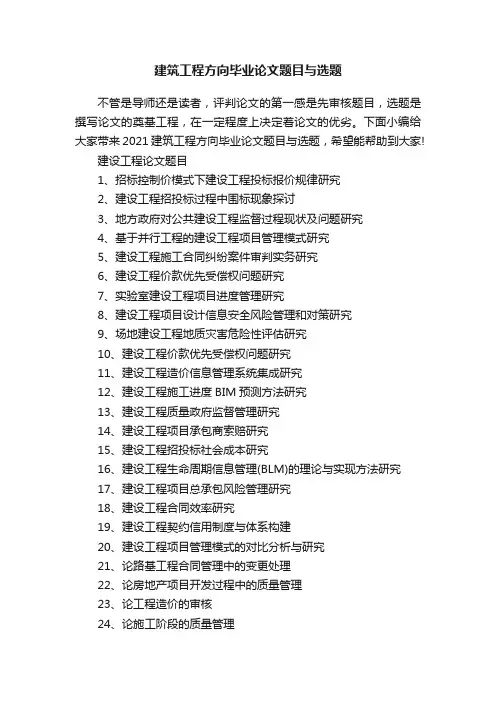 建筑工程方向毕业论文题目与选题

不管是导师还是读者，评判论文的第一感是先审核题目，选题是撰写论文的奠基工程，在一定程度上决定着论文的优劣。下面小编给大家带来2021建筑工程方向毕业论文题目与选题，希望能帮助到大家!

建设工程论文题目

1、招标控制价模式下建设工程投标报价规律研究

2、建设工程招投标过程中围标现象探讨

3、地方政府对公共建设工程监督过程现状及问题研究

4、基于并行工程的建设工程项目管理模式研究

5、建设工程施工合同纠纷案件审判实务研究

6、建设工程价款优先受偿权问题研究

7、实验室建设工程项目进度管理研究

8、建设工程项目设计信息安全风险管理和对策研究

9、场地建设工程地质灾害危险性评估研究

10、建设工程价款优先受偿权问题研究

11、建设工程造价信息管理系统集成研究

12、建设工程施工进度BIM预测方法研究

13、建设工程质量政府监督管理研究

14、建设工程项目承包商索赔研究

15、建设工程招投标社会成本研究

16、建设工程生命周期信息管理(BLM)的理论与实现方法研究

17、建设工程项目总承包风险管理研究

18、建设工程合同效率研究

19、建设工程契约信用制度与体系构建

20、建设工程项目管理模式的对比分析与研究

21、论路基工程合同管理中的变更处理

22、论房地产项目开发过程中的质量管理

23、论工程造价的审核

24、论施工阶段的质量管理